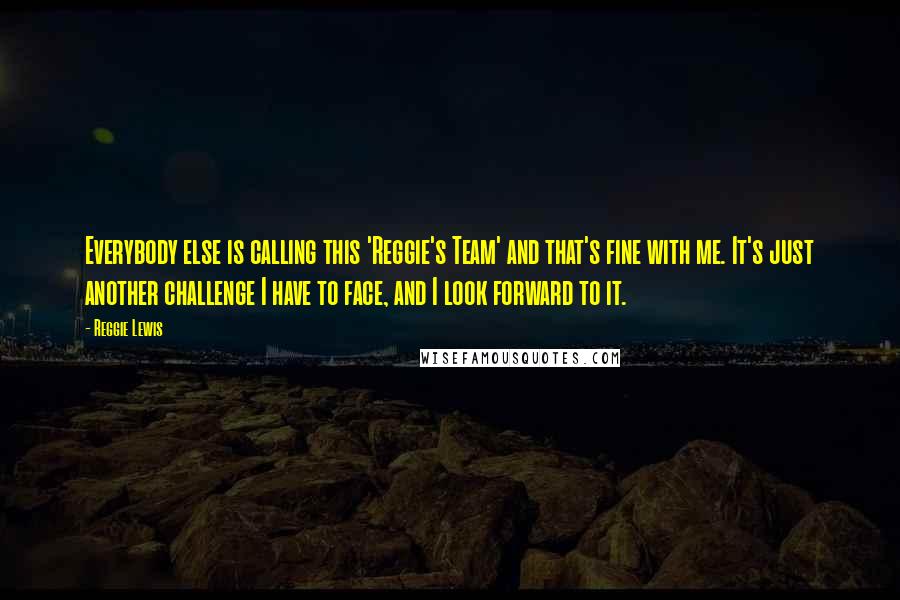 Everybody else is calling this 'Reggie's Team' and that's fine with me. It's just another challenge I have to face, and I look forward to it.

- Reggie Lewis

WISEFAMOUSQUOTES.COM